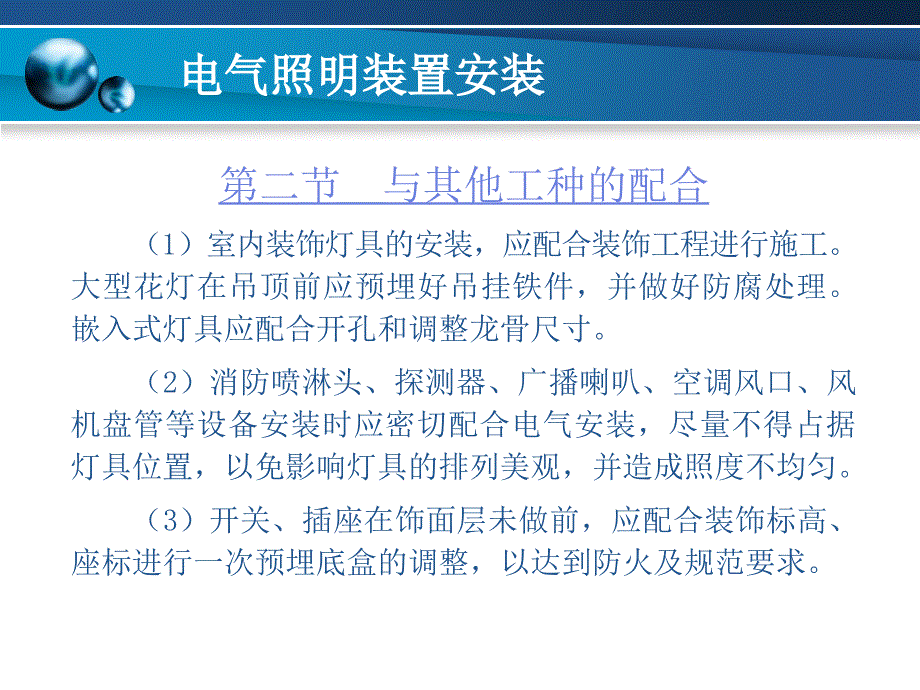 电气照明装置安装

第二节　与其他工种的配合

（1）室内装饰灯具的安装，应配合装饰工程进行施工。大型花灯在吊顶前应预埋好吊挂铁件，并做好防腐处理。嵌入式灯具应配合开孔和调整龙骨尺寸。

（2）消防喷淋头、探测器、广播喇叭、空调风口、风机盘管等设备安装时应密切配合电气安装，尽量不得占据灯具位置，以免影响灯具的排列美观，并造成照度不均匀。

（3）开关、插座在饰面层未做前，应配合装饰标高、座标进行一次预埋底盒的调整，以达到防火及规范要求。